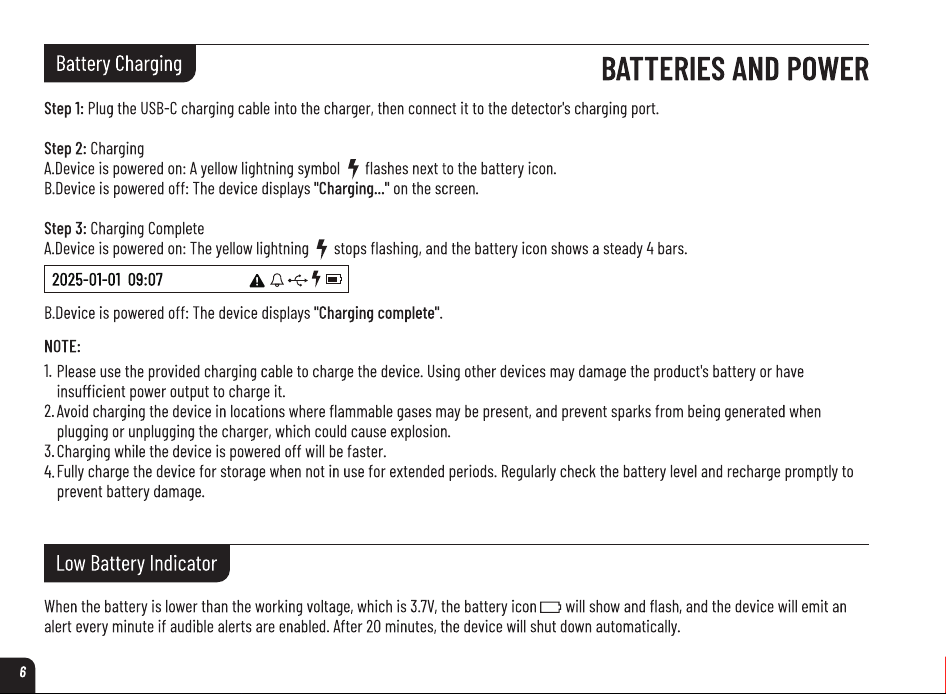 Battery Charging

BATTERIES AND POWER

Step 1: Plug the USB-C charging cable into the charger, then connect it to the detector's charging port.

Step 2: Charging
A.Device is powered on: A yellow lightning symbol flashes next to the battery icon.
B.Device is powered off: The device displays "Charging..." on the screen.

Step 3: Charging Complete
A.Device is powered on: The yellow lightning stops flashing, and the battery icon shows a steady 4 bars.

2025-01-01 09:07

B.Device is powered off: The device displays "Charging complete".

NOTE:
1. Please use the provided charging cable to charge the device. Using other devices may damage the product's battery or have insufficient power output to charge it.
2. Avoid charging the device in locations where flammable gases may be present, and prevent sparks from being generated when plugging or unplugging the charger, which could cause explosion.
3. Charging while the device is powered off will be faster.
4. Fully charge the device for storage when not in use for extended periods. Regularly check the battery level and recharge promptly to prevent battery damage.

Low Battery Indicator

When the battery is lower than the working voltage, which is 3.7V, the battery icon will show and flash, and the device will emit an alert every minute if audible alerts are enabled. After 20 minutes, the device will shut down automatically.

6